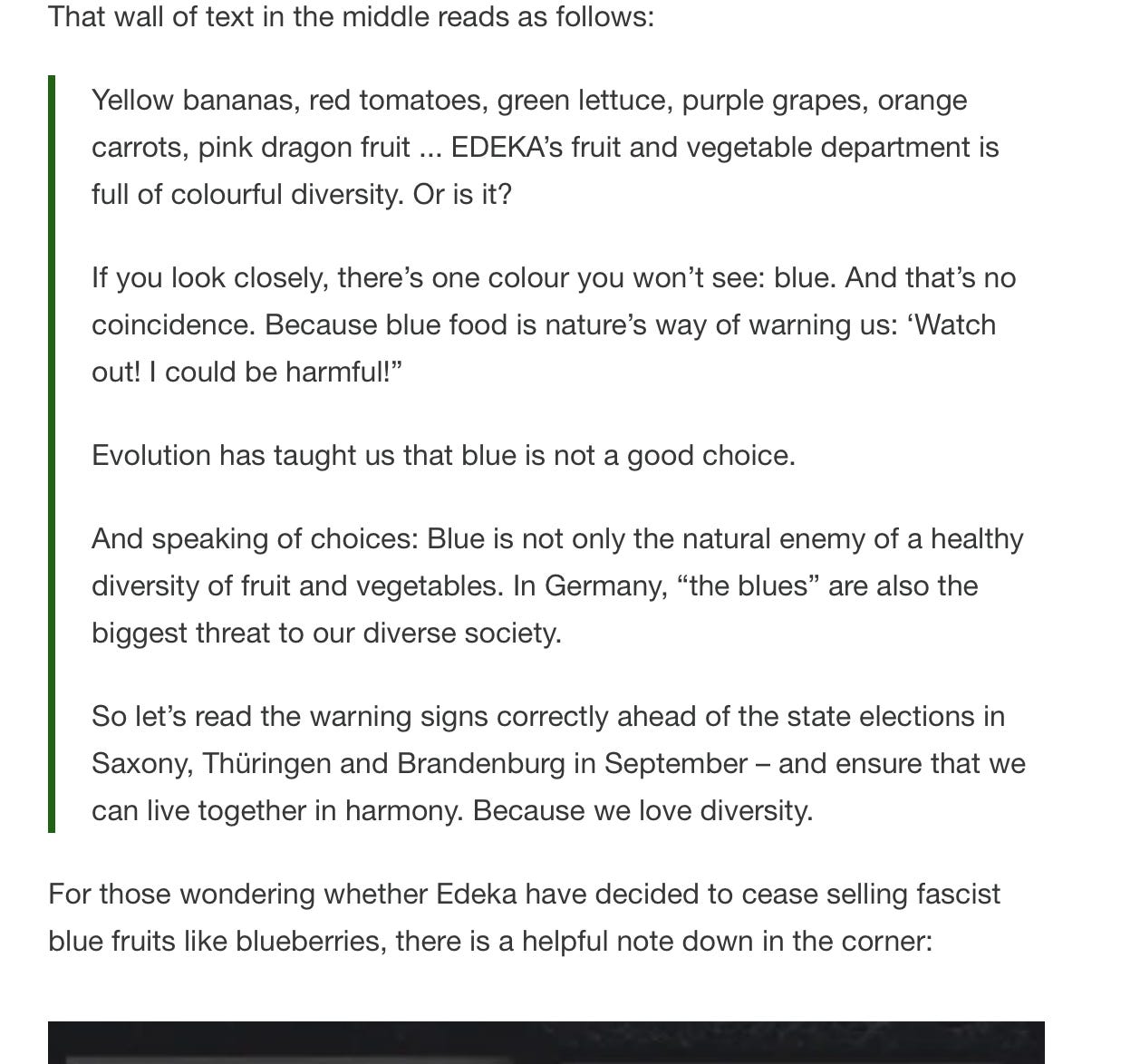 That wall of text in the middle reads as follows:

Yellow bananas, red tomatoes, green lettuce, purple grapes, orange carrots, pink dragon fruit ... EDEKA’s fruit and vegetable department is full of colourful diversity. Or is it?

If you look closely, there’s one colour you won’t see: blue. And that’s no coincidence. Because blue food is nature’s way of warning us: ‘Watch out! I could be harmful!”

Evolution has taught us that blue is not a good choice.

And speaking of choices: Blue is not only the natural enemy of a healthy diversity of fruit and vegetables. In Germany, “the blues” are also the biggest threat to our diverse society.

So let’s read the warning signs correctly ahead of the state elections in Saxony, Thüringen and Brandenburg in September – and ensure that we can live together in harmony. Because we love diversity.

For those wondering whether Edeka have decided to cease selling fascist blue fruits like blueberries, there is a helpful note down in the corner: